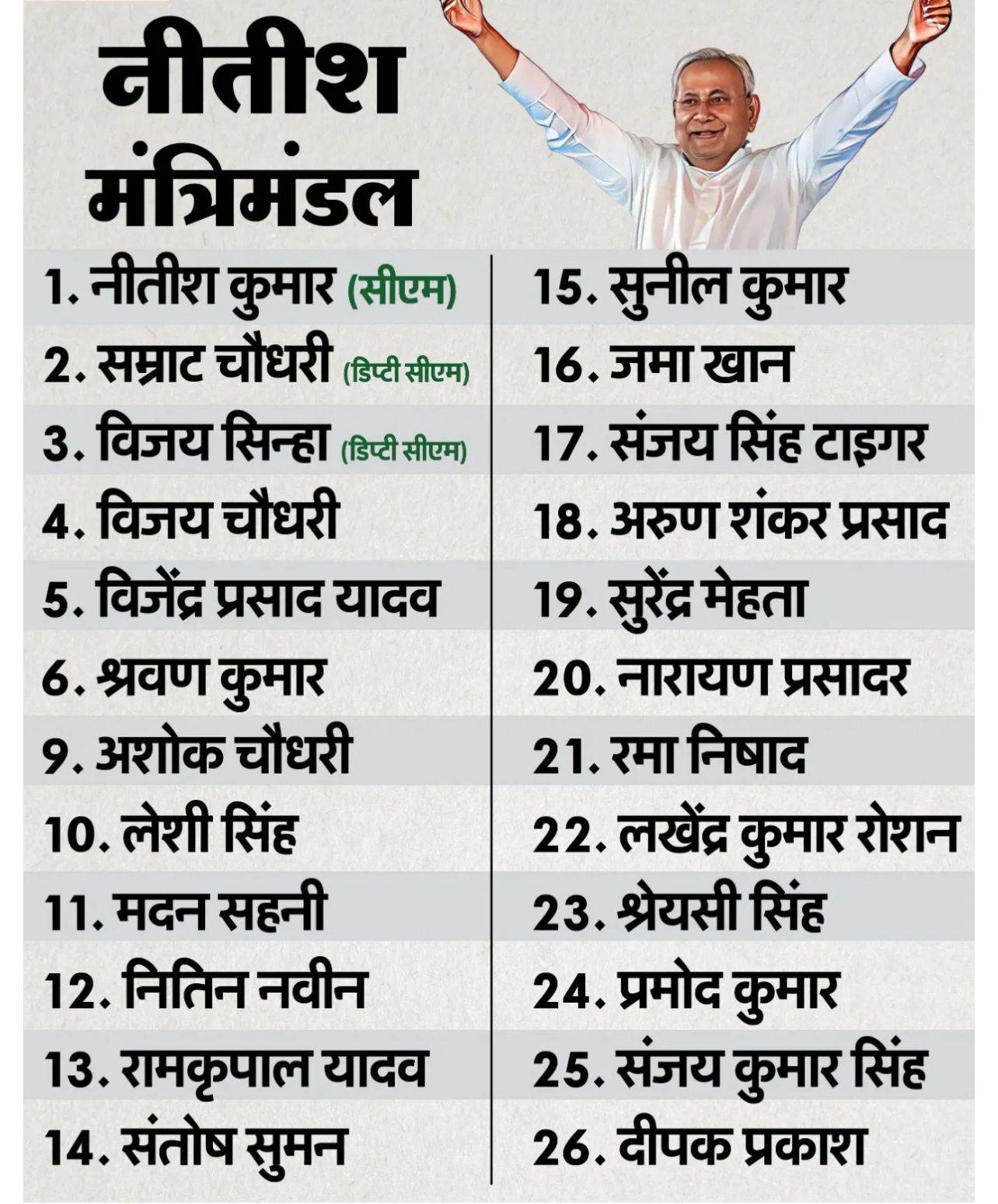 नीतीश
मंत्रिमंडल

1. नीतीश कुमार (सीएम)
2. सम्राट चौधरी (डिप्टी सीएम)
3. विजय सिन्हा (डिप्टी सीएम)
4. विजय चौधरी
5. विजेंद्र प्रसाद यादव
6. श्रवण कुमार
9. अशोक चौधरी
10. लेशी सिंह
11. मदन सहनी
12. नितिन नवीन
13. रामकृपाल यादव
14. संतोष सुमन

15. सुनील कुमार
16. जमा खान
17. संजय सिंह टाइगर
18. अरुण शंकर प्रसाद
19. सुरेंद्र मेहता
20. नारायण प्रसादर
21. रमा निषाद
22. लखेंद्र कुमार रोशन
23. श्रेयसी सिंह
24. प्रमोद कुमार
25. संजय कुमार सिंह
26. दीपक प्रकाश